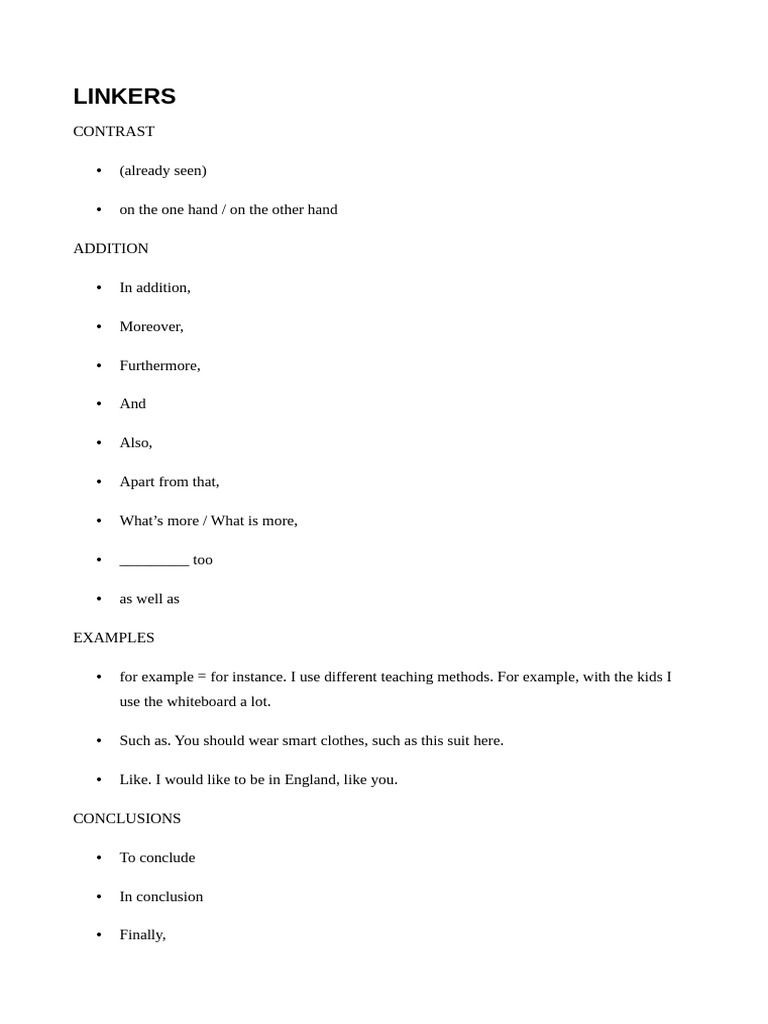 LINKERS

CONTRAST

• (already seen)
• on the one hand / on the other hand

ADDITION

• In addition,
• Moreover,
• Furthermore,
• And
• Also,
• Apart from that,
• What's more / What is more,
• ____ too
• as well as

EXAMPLES

• for example = for instance. I use different teaching methods. For example, with the kids I use the whiteboard a lot.
• Such as. You should wear smart clothes, such as this suit here.
• Like. I would like to be in England, like you.

CONCLUSIONS

• To conclude
• In conclusion
• Finally,